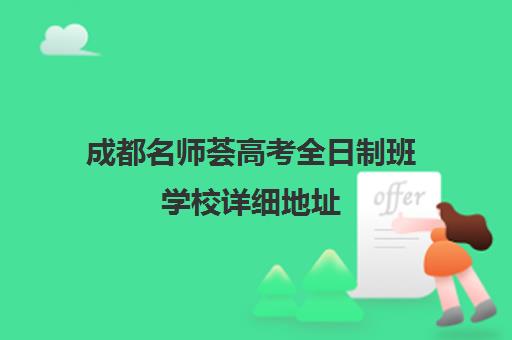 成都名师荟高考全日制班
学校详细地址

offer